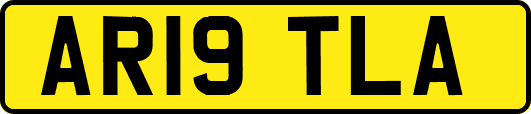 AR19 TLA